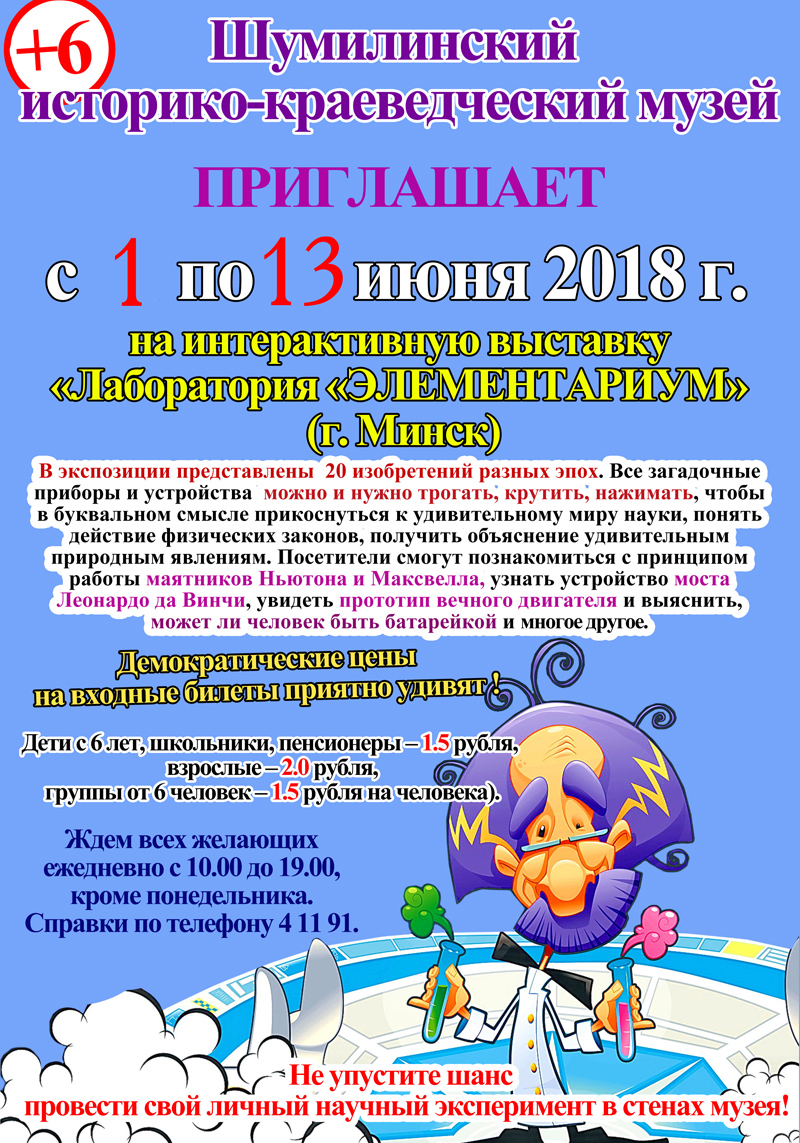 +6

Шумилинский
историко-краеведческий музей

ПРИГЛАШАЕТ

с 1 по 13 июня 2018 г.

на интерактивную выставку
«Лаборатория «ЭЛЕМЕНТАРИУМ»
(г. Минск)

В экспозиции представлены 20 изобретений разных эпох. Все загадочные приборы и устройства можно и нужно трогать, крутить, нажимать, чтобы в буквальном смысле прикоснуться к удивительному миру науки, понять действие физических законов, получить объяснение удивительным природным явлениям. Посетители смогут познакомиться с принципом работы маятников Ньютона и Максвелла, узнать устройство моста Леонардо да Винчи, увидеть прототип вечного двигателя и выяснить, может ли человек быть батарейкой и многое другое.

Демократические цены
на входные билеты приятно удивят !

Дети с 6 лет, школьники, пенсионеры – 1.5 рубля,
взрослые – 2.0 рубля,
группы от 6 человек – 1.5 рубля на человека).

Ждем всех желающих
ежедневно с 10.00 до 19.00,
кроме понедельника.
Справки по телефону 4 11 91.

Не упустите шанс
провести свой личный научный эксперимент в стенах музея!